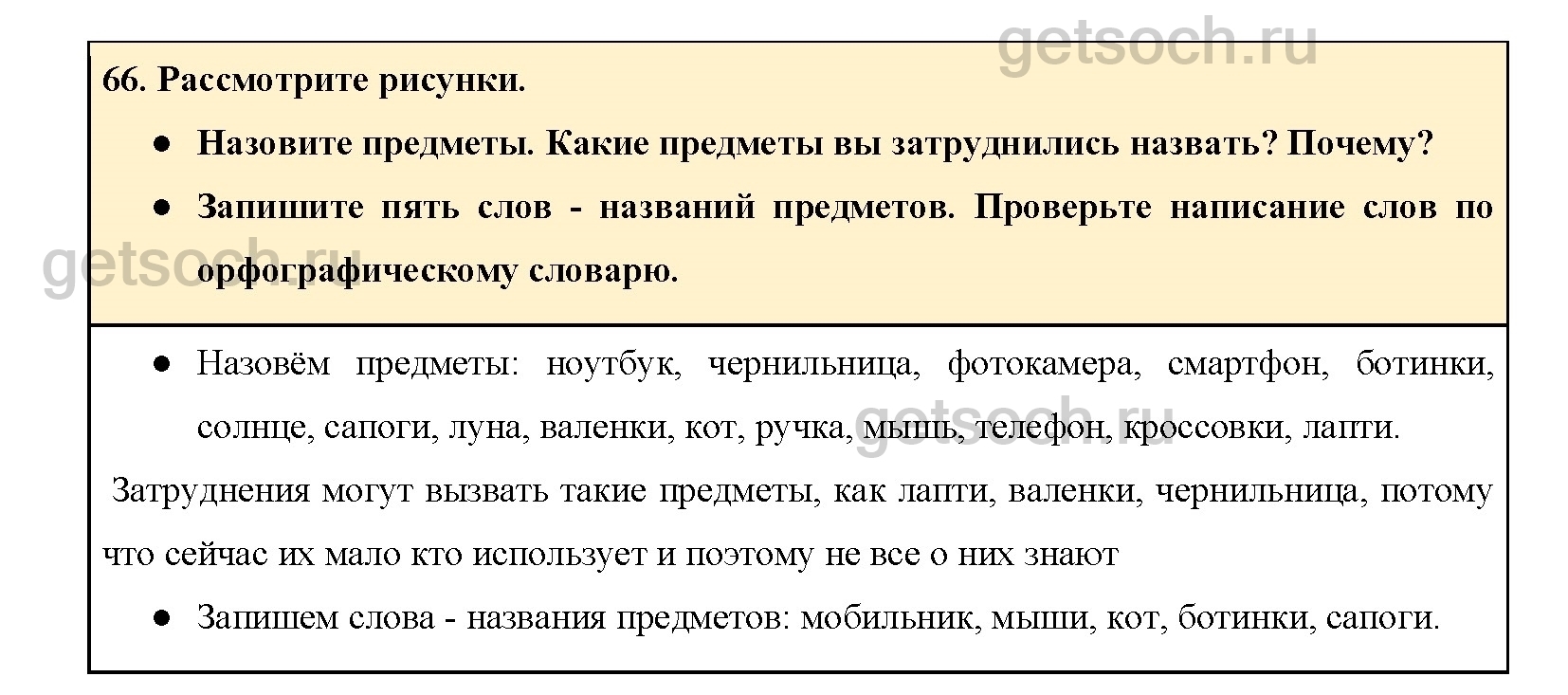 getsoch.ru

66. Рассмотрите рисунки.

● Назовите предметы. Какие предметы вы затруднились назвать? Почему?

● Запишите пять слов - названий предметов. Проверьте написание слов по орфографическому словарю.

getsoch.ru

● Назовём предметы: ноутбук, чернильница, фотокамера, смартфон, ботинки, солнце, сапоги, луна, валенки, кот, ручка, мышь, телефон, кроссовки, лапти.

getsoch.ru

Затруднения могут вызвать такие предметы, как лапти, валенки, чернильница, потому что сейчас их мало кто использует и поэтому не все о них знают

● Запишем слова - названия предметов: мобильник, мыши, кот, ботинки, сапоги.